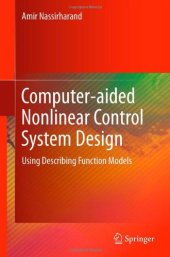 Amir Nassirharand

Computer-aided Nonlinear Control System Design

Using Describing Function Models

Springer